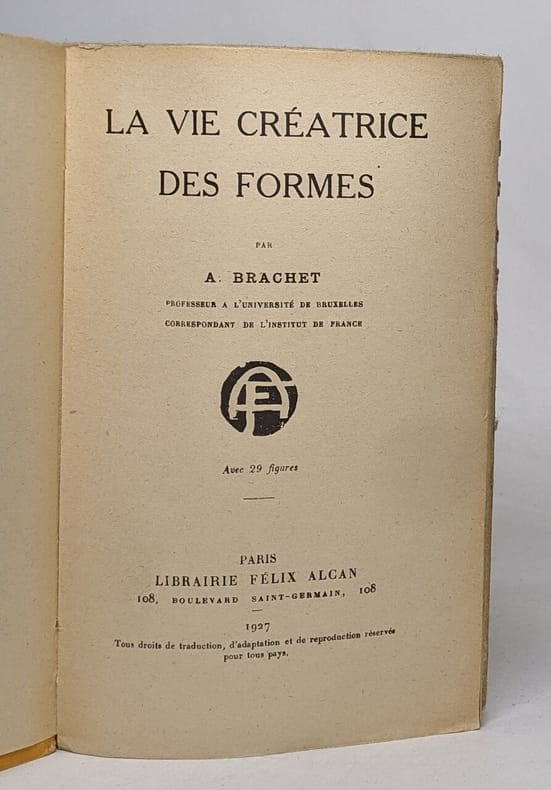 LA VIE CRÉATRICE

DES FORMES

PAR

A. BRACHET

PROFESSEUR A L'UNIVERSITÉ DE BRUXELLES

CORRESPONDANT DE L'INSTITUT DE FRANCE

Avec 29 figures

PARIS

LIBRAIRIE FÉLIX ALCAN

108, BOULEVARD SAINT-GERMAIN, 108

1927

Tous droits de traduction, d'adaptation et de reproduction réservés pour tous pays.